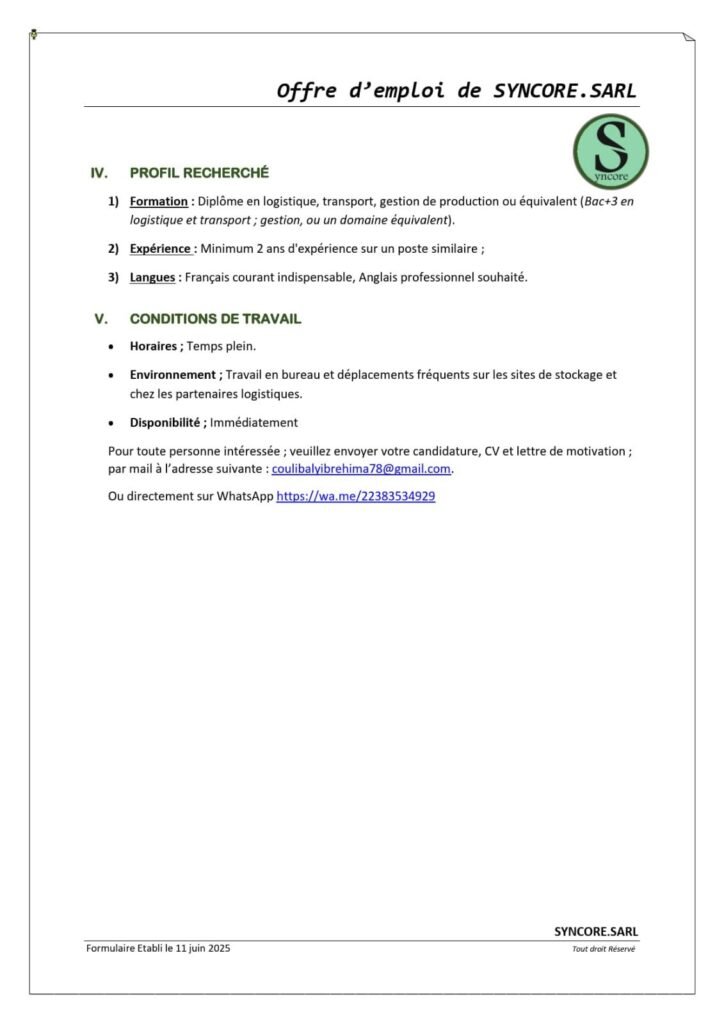 Offre d'emploi de SYNCORE.SARL

S
yncore

IV. PROFIL RECHERCHÉ

1) Formation : Diplôme en logistique, transport, gestion de production ou équivalent (Bac+3 en logistique et transport ; gestion, ou un domaine équivalent).

2) Expérience : Minimum 2 ans d'expérience sur un poste similaire ;

3) Langues : Français courant indispensable, Anglais professionnel souhaité.

V. CONDITIONS DE TRAVAIL

• Horaires ; Temps plein.

• Environnement ; Travail en bureau et déplacements fréquents sur les sites de stockage et chez les partenaires logistiques.

• Disponibilité ; Immédiatement

Pour toute personne intéressée ; veuillez envoyer votre candidature, CV et lettre de motivation ; par mail à l'adresse suivante : coulibalyibrehima78@gmail.com.

Ou directement sur WhatsApp https://wa.me/22383534929

SYNCORE.SARL

Formulaire Etabli le 11 juin 2025

Tout droit Réservé